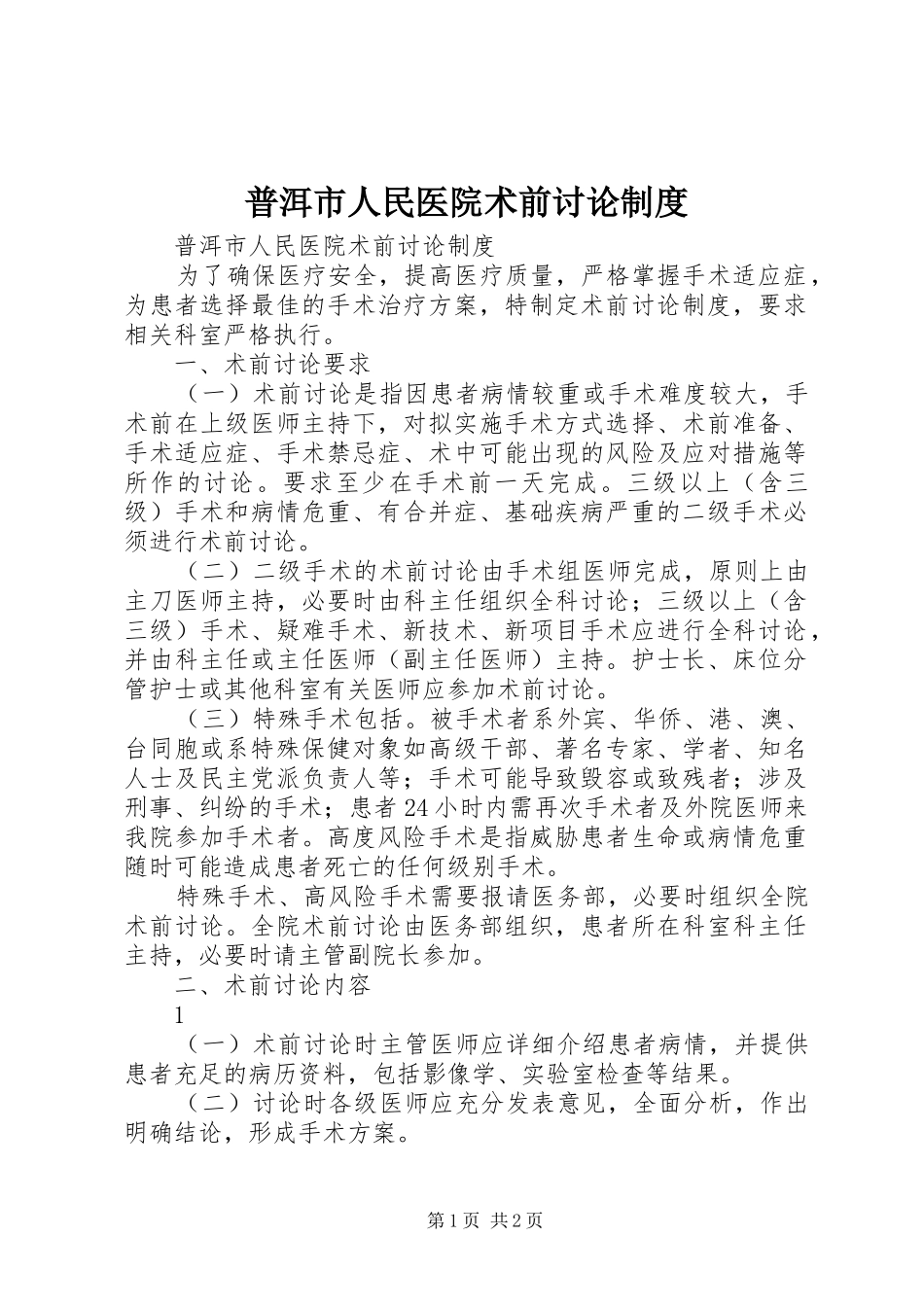 普洱市人民医院术前讨论制度

普洱市人民医院术前讨论制度

为了确保医疗安全，提高医疗质量，严格掌握手术适应症，为患者选择最佳的手术治疗方案，特制定术前讨论制度，要求相关科室严格执行。

一、术前讨论要求

（一）术前讨论是指因患者病情较重或手术难度较大，手术前在上级医师主持下，对拟实施手术方式选择、术前准备、手术适应症、手术禁忌症、术中可能出现的风险及应对措施等所作的讨论。要求至少在手术前一天完成。三级以上（含三级）手术和病情危重、有合并症、基础疾病严重的二级手术必须进行术前讨论。

（二）二级手术的术前讨论由手术组医师完成，原则上由主刀医师主持，必要时由科主任组织全科讨论；三级以上（含三级）手术、疑难手术、新技术、新项目手术应进行全科讨论，并由科主任或主任医师（副主任医师）主持。护士长、床位分管护士或其他科室有关医师应参加术前讨论。

（三）特殊手术包括。被手术者系外宾、华侨、港、澳、台同胞或系特殊保健对象如高级干部、著名专家、学者、知名人士及民主党派负责人等；手术可能导致毁容或致残者；涉及刑事、纠纷的手术；患者24小时内需再次手术者及外院医师来我院参加手术者。高度风险手术是指威胁患者生命或病情危重随时可能造成患者死亡的任何级别手术。

特殊手术、高风险手术需要报请医务部，必要时组织全院术前讨论。全院术前讨论由医务部组织，患者所在科室科主任主持，必要时请主管副院长参加。

二、术前讨论内容

1

（一）术前讨论时主管医师应详细介绍患者病情，并提供患者充足的病历资料，包括影像学、实验室检查等结果。

（二）讨论时各级医师应充分发表意见，全面分析，作出明确结论，形成手术方案。

第1页 共2页